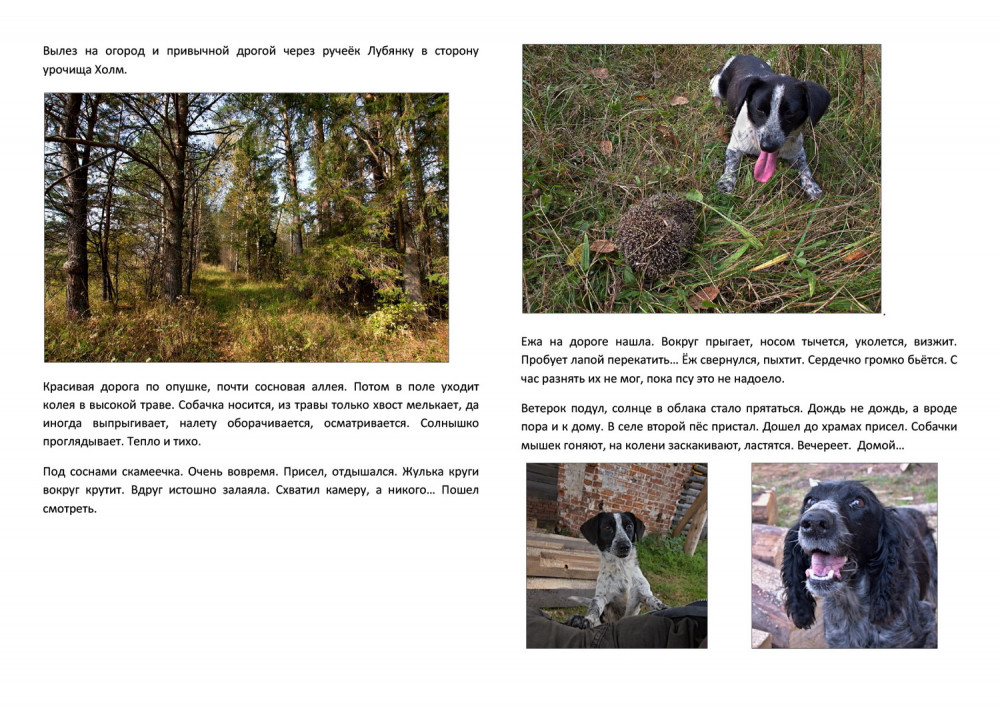 Вылез на огород и привычной дрогой через ручеёк Лубянку в сторону урочища Холм.

Красивая дорога по опушке, почти сосновая аллея. Потом в поле уходит колея в высокой траве. Собачка носится, из травы только хвост мелькает, да иногда выпрыгивает, налету оборачивается, осматривается. Солнышко проглядывает. Тепло и тихо.

Под соснами скамеечка. Очень вовремя. Присел, отдышался. Жулька круги вокруг крутит. Вдруг истошно залаяла. Схватил камеру, а никого… Пошел смотреть.

Ежа на дороге нашла. Вокруг прыгает, носом тычется, уколется, визжит. Пробует лапой перекатить… Ёж свернулся, пыхтит. Сердечко громко бьётся. С час разнять их не мог, пока псу это не надоело.

Ветерок подул, солнце в облака стало прятаться. Дождь не дождь, а вроде пора и к дому. В селе второй пёс пристал. Дошел до храмах присел. Собачки мышек гоняют, на колени заскакивают, ластятся. Вечереет. Домой…